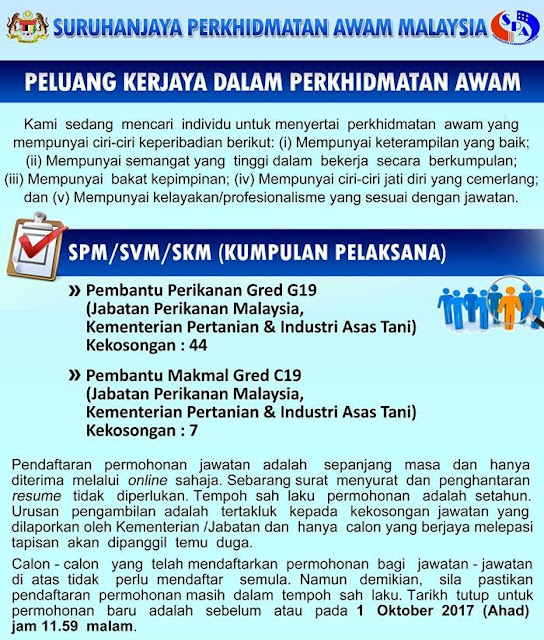 SURUHANJAYA PERKHIDMATAN AWAM MALAYSIA

SPA

PELUANG KERJAYA DALAM PERKHIDMATAN AWAM

Kami sedang mencari individu untuk menyertai perkhidmatan awam yang mempunyai ciri-ciri keperibadian berikut: (i) Mempunyai keterampilan yang baik; (ii) Mempunyai semangat yang tinggi dalam bekerja secara berkumpulan; (iii) Mempunyai bakat kepimpinan; (iv) Mempunyai ciri-ciri jati diri yang cemerlang; dan (v) Mempunyai kelayakan/profesionalisme yang sesuai dengan jawatan.

SPM/SVM/SKM (KUMPULAN PELAKSANA)

» Pembantu Perikanan Gred G19
(Jabatan Perikanan Malaysia, Kementerian Pertanian & Industri Asas Tani)
Kekosongan : 44

» Pembantu Makmal Gred C19
(Jabatan Perikanan Malaysia, Kementerian Pertanian & Industri Asas Tani)
Kekosongan : 7

Pendaftaran permohonan jawatan adalah sepanjang masa dan hanya diterima melalui online sahaja. Sebarang surat menyurat dan penghantaran resume tidak diperlukan. Tempoh sah laku permohonan adalah setahun. Urusan pengambilan adalah tertakluk kepada kekosongan jawatan yang dilaporkan oleh Kementerian /Jabatan dan hanya calon yang berjaya melepasi tapisan akan dipanggil temu duga.

Calon - calon yang telah mendaftarkan permohonan bagi jawatan - jawatan di atas tidak perlu mendaftar semula. Namun demikian, sila pastikan pendaftaran permohonan masih dalam tempoh sah laku. Tarikh tutup untuk permohonan baru adalah sebelum atau pada 1 Oktober 2017 (Ahad) jam 11.59 malam.